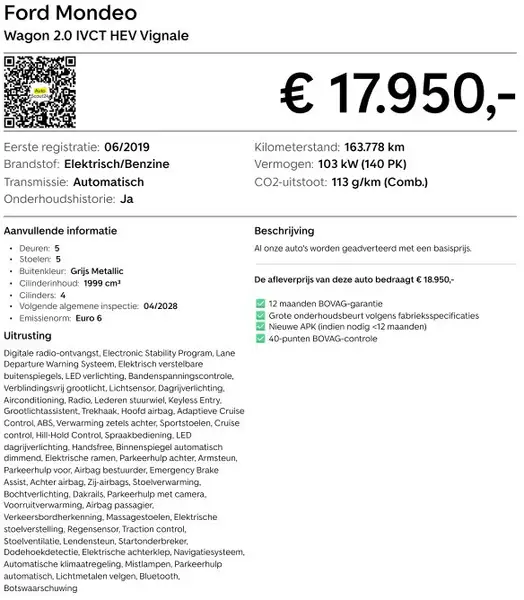 Ford Mondeo
Wagon 2.0 IVCT HEV Vignale

Auto Scout24

€ 17.950,-

Eerste registratie: 06/2019
Brandstof: Elektrisch/Benzine
Transmissie: Automatisch
Onderhoudshistorie: Ja

Kilometerstand: 163.778 km
Vermogen: 103 kW (140 PK)
CO2-uitstoot: 113 g/km (Comb.)

Aanvullende informatie

- Deuren: 5
- Stoelen: 5
- Buitenkleur: Grijs Metallic
- Cilinderinhoud: 1999 cm³
- Cilinders: 4
- Volgende algemene inspectie: 04/2028
- Emissienorm: Euro 6

Uitrusting

Digitale radio-ontvangst, Electronic Stability Program, Lane Departure Warning Systeem, Elektrisch verstelbare buitenspiegels, LED verlichting, Bandenspanningscontrole, Verblindingsvrij grootlicht, Lichtsensor, Dagrijverlichting, Airconditioning, Radio, Lederen stuurwiel, Keyless Entry, Grootlichtassistent, Trekhaak, Hoofd airbag, Adaptieve Cruise Control, ABS, Verwarming zetels achter, Sportstoelen, Cruise control, Hill-Hold Control, Spraakbediening, LED dagrijverlichting, Handsfree, Binnenspiegel automatisch dimmend, Elektrische ramen, Parkeerhulp achter, Armsteun, Parkeerhulp voor, Airbag bestuurder, Emergency Brake Assist, Achter airbag, Zij-airbags, Stoelverwarming, Bochtverlichting, Dakrails, Parkeerhulp met camera, Voorruitverwarming, Airbag passagier, Verkeersbordherkenning, Massagestoelen, Elektrische stoelverstelling, Regensensor, Traction control, Stoelventilatie, Lendensteun, Startonderbreker, Dodehoekdetectie, Elektrische achterklep, Navigatiesysteem, Automatische klimaatregeling, Mistlampen, Parkeerhulp automatisch, Lichtmetalen velgen, Bluetooth, Botswaarschuwing

Beschrijving

Al onze auto's worden geadverteerd met een basisprijs.

De afleverprijs van deze auto bedraagt € 18.950,-

12 maanden BOVAG-garantie
Grote onderhoudsbeurt volgens fabrieksspecificaties
Nieuwe APK (indien nodig <12 maanden)
40-punten BOVAG-controle